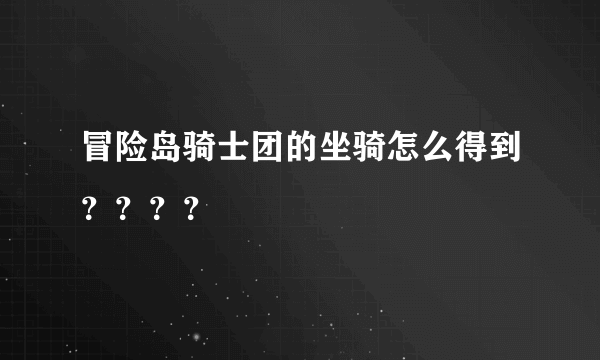 冒险岛骑士团的坐骑怎么得到？？？？